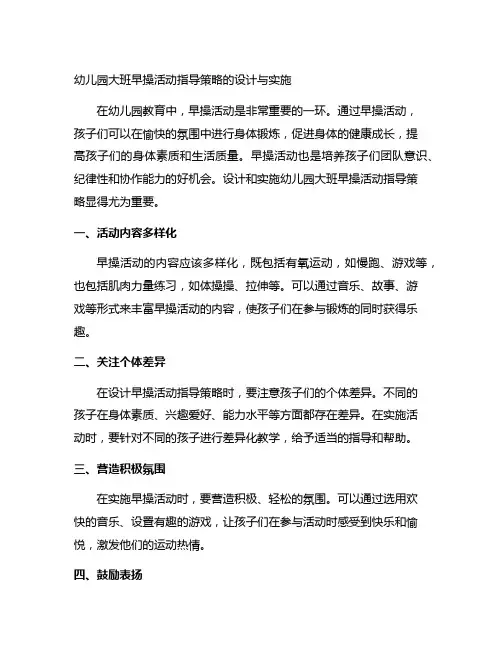 幼儿园大班早操活动指导策略的设计与实施

在幼儿园教育中，早操活动是非常重要的一环。通过早操活动，孩子们可以在愉快的氛围中进行身体锻炼，促进身体的健康成长，提高孩子们的身体素质和生活质量。早操活动也是培养孩子们团队意识、纪律性和协作能力的好机会。设计和实施幼儿园大班早操活动指导策略显得尤为重要。

一、活动内容多样化

早操活动的内容应该多样化，既包括有氧运动，如慢跑、游戏等，也包括肌肉力量练习，如体操操、拉伸等。可以通过音乐、故事、游戏等形式来丰富早操活动的内容，使孩子们在参与锻炼的同时获得乐趣。

二、关注个体差异

在设计早操活动指导策略时，要注意孩子们的个体差异。不同的孩子在身体素质、兴趣爱好、能力水平等方面都存在差异。在实施活动时，要针对不同的孩子进行差异化教学，给予适当的指导和帮助。

三、营造积极氛围

在实施早操活动时，要营造积极、轻松的氛围。可以通过选用欢快的音乐、设置有趣的游戏，让孩子们在参与活动时感受到快乐和愉悦，激发他们的运动热情。

四、鼓励表扬